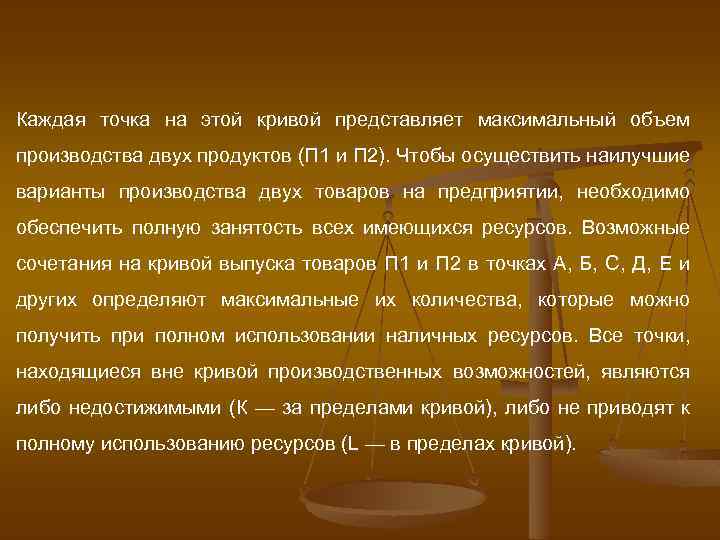 Каждая точка на этой кривой представляет максимальный объем производства двух продуктов (П1 и П2). Чтобы осуществить наилучшие варианты производства двух товаров на предприятии, необходимо обеспечить полную занятость всех имеющихся ресурсов. Возможные сочетания на кривой выпуска товаров П1 и П2 в точках А, Б, С, Д, Е и других определяют максимальные их количества, которые можно получить при полном использовании наличных ресурсов. Все точки, находящиеся вне кривой производственных возможностей, являются либо недостижимыми (К — за пределами кривой), либо не приводят к полному использованию ресурсов (L — в пределах кривой).